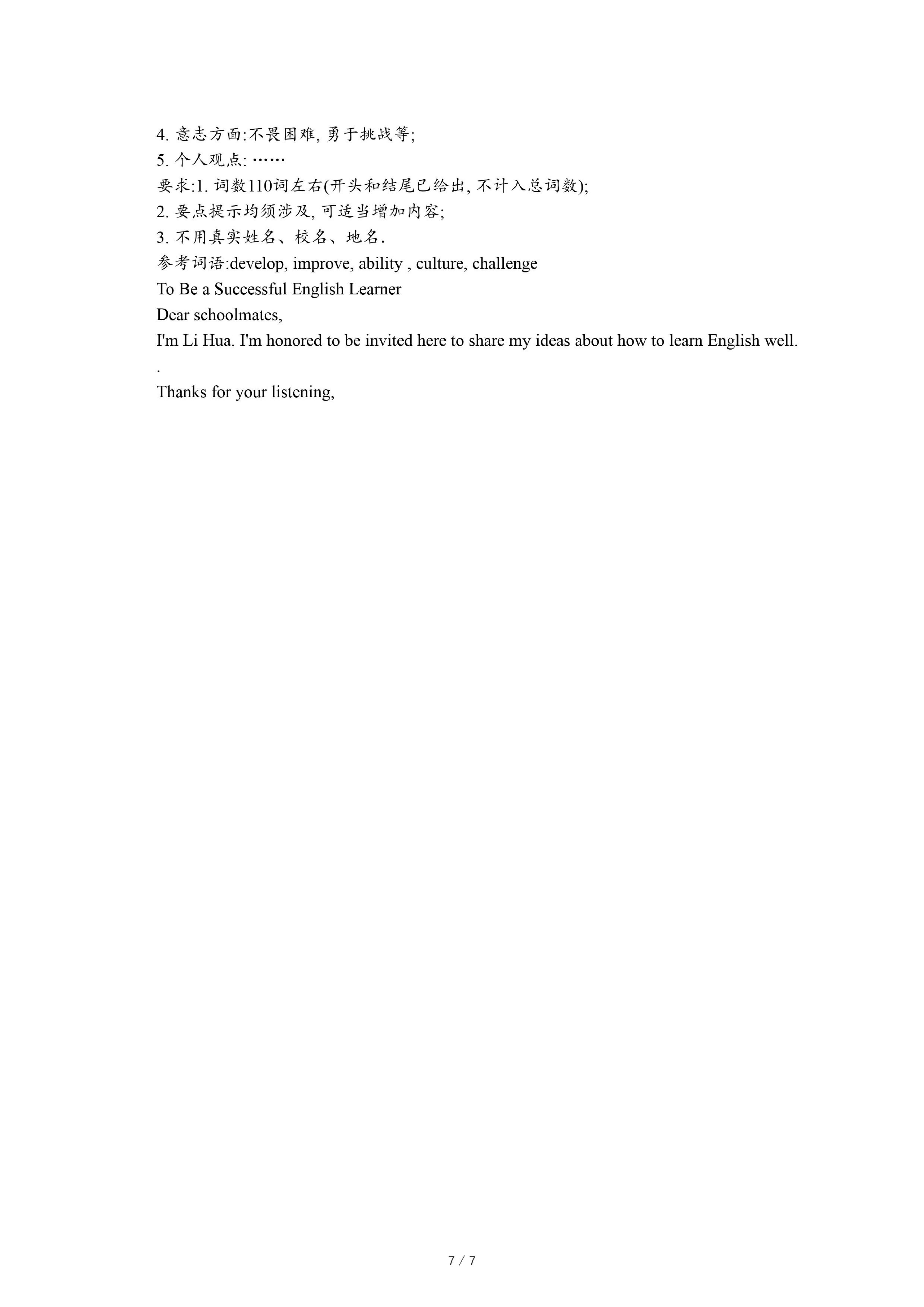 4. 意志方面:不畏困难, 勇于挑战等;
5. 个人观点: ……
要求:1. 词数110词左右(开头和结尾已给出, 不计入总词数);
2. 要点提示均须涉及, 可适当增加内容;
3. 不用真实姓名、校名、地名.
参考词语:develop, improve, ability , culture, challenge
To Be a Successful English Learner
Dear schoolmates,
I'm Li Hua. I'm honored to be invited here to share my ideas about how to learn English well.
.
Thanks for your listening,

7 / 7